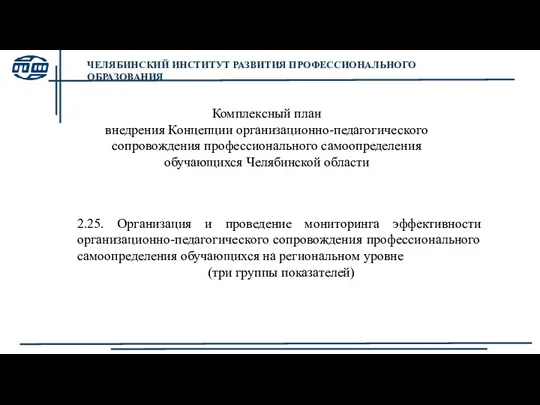 ЧЕЛЯБИНСКИЙ ИНСТИТУТ РАЗВИТИЯ ПРОФЕССИОНАЛЬНОГО ОБРАЗОВАНИЯ

Комплексный план
внедрения Концепции организационно-педагогического сопровождения профессионального самоопределения обучающихся Челябинской области

2.25. Организация и проведение мониторинга эффективности организационно-педагогического сопровождения профессионального самоопределения обучающихся на региональном уровне
(три группы показателей)